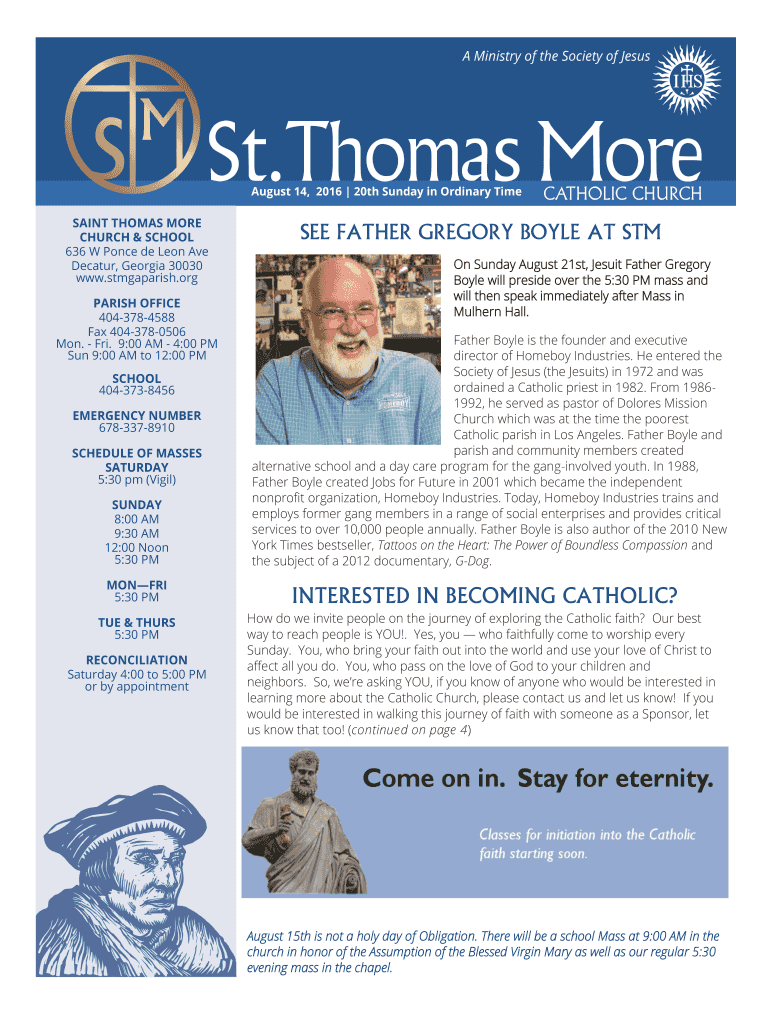 A Ministry of the Society of Jesus

IHS

STM

St. Thomas More

August 14, 2016 | 20th Sunday in Ordinary Time

CATHOLIC CHURCH

SAINT THOMAS MORE CHURCH & SCHOOL
636 W Ponce de Leon Ave
Decatur, Georgia 30030
www.stmgaparish.org

PARISH OFFICE
404-378-4588
Fax 404-378-0506
Mon. - Fri. 9:00 AM - 4:00 PM
Sun 9:00 AM to 12:00 PM

SCHOOL
404-373-8456

EMERGENCY NUMBER
678-337-8910

SCHEDULE OF MASSES
SATURDAY
5:30 pm (Vigil)

SUNDAY
8:00 AM
9:30 AM
12:00 Noon
5:30 PM

MON—FRI
5:30 PM

TUE & THURS
5:30 PM

RECONCILIATION
Saturday 4:00 to 5:00 PM
or by appointment

SEE FATHER GREGORY BOYLE AT STM

On Sunday August 21st, Jesuit Father Gregory Boyle will preside over the 5:30 PM mass and will then speak immediately after Mass in Mulhern Hall.

Father Boyle is the founder and executive director of Homeboy Industries. He entered the Society of Jesus (the Jesuits) in 1972 and was ordained a Catholic priest in 1982. From 1986-1992, he served as pastor of Dolores Mission Church which was at the time the poorest Catholic parish in Los Angeles. Father Boyle and parish and community members created alternative school and a day care program for the gang-involved youth. In 1988, Father Boyle created Jobs for Future in 2001 which became the independent nonprofit organization, Homeboy Industries. Today, Homeboy Industries trains and employs former gang members in a range of social enterprises and provides critical services to over 10,000 people annually. Father Boyle is also author of the 2010 New York Times bestseller, Tattoos on the Heart: The Power of Boundless Compassion and the subject of a 2012 documentary, G-Dog.

INTERESTED IN BECOMING CATHOLIC?

How do we invite people on the journey of exploring the Catholic faith? Our best way to reach people is YOU!. Yes, you — who faithfully come to worship every Sunday. You, who bring your faith out into the world and use your love of Christ to affect all you do. You, who pass on the love of God to your children and neighbors. So, we're asking YOU, if you know of anyone who would be interested in learning more about the Catholic Church, please contact us and let us know! If you would be interested in walking this journey of faith with someone as a Sponsor, let us know that too! (continued on page 4)

Come on in. Stay for eternity.

Classes for initiation into the Catholic faith starting soon.

August 15th is not a holy day of Obligation. There will be a school Mass at 9:00 AM in the church in honor of the Assumption of the Blessed Virgin Mary as well as our regular 5:30 evening mass in the chapel.